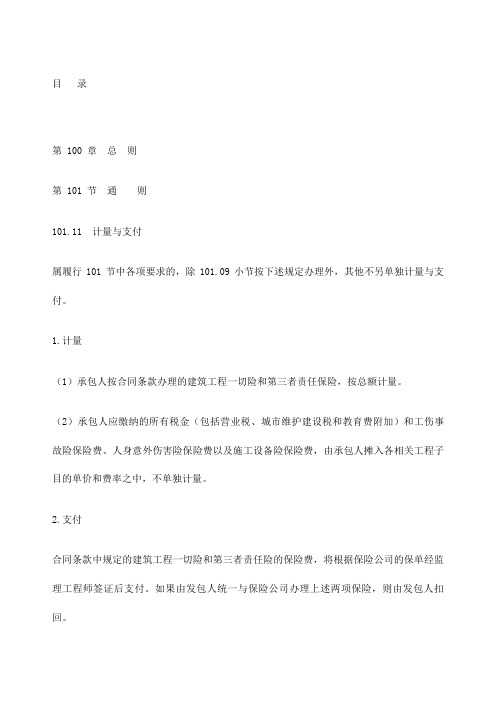 目　录

第 100 章　总　则

第 101 节　通　　则

101.11　计量与支付

属履行 101 节中各项要求的，除 101.09 小节按下述规定办理外，其他不另单独计量与支付。

1.计量

（1）承包人按合同条款办理的建筑工程一切险和第三者责任保险，按总额计量。

（2）承包人应缴纳的所有税金（包括营业税、城市维护建设税和教育费附加）和工伤事故险保险费、人身意外伤害险保险费以及施工设备险保险费，由承包人摊入各相关工程子目的单价和费率之中，不单独计量。

2.支付

合同条款中规定的建筑工程一切险和第三者责任险的保险费，将根据保险公司的保单经监理工程师签证后支付。如果由发包人统一与保险公司办理上述两项保险，则由发包人扣回。